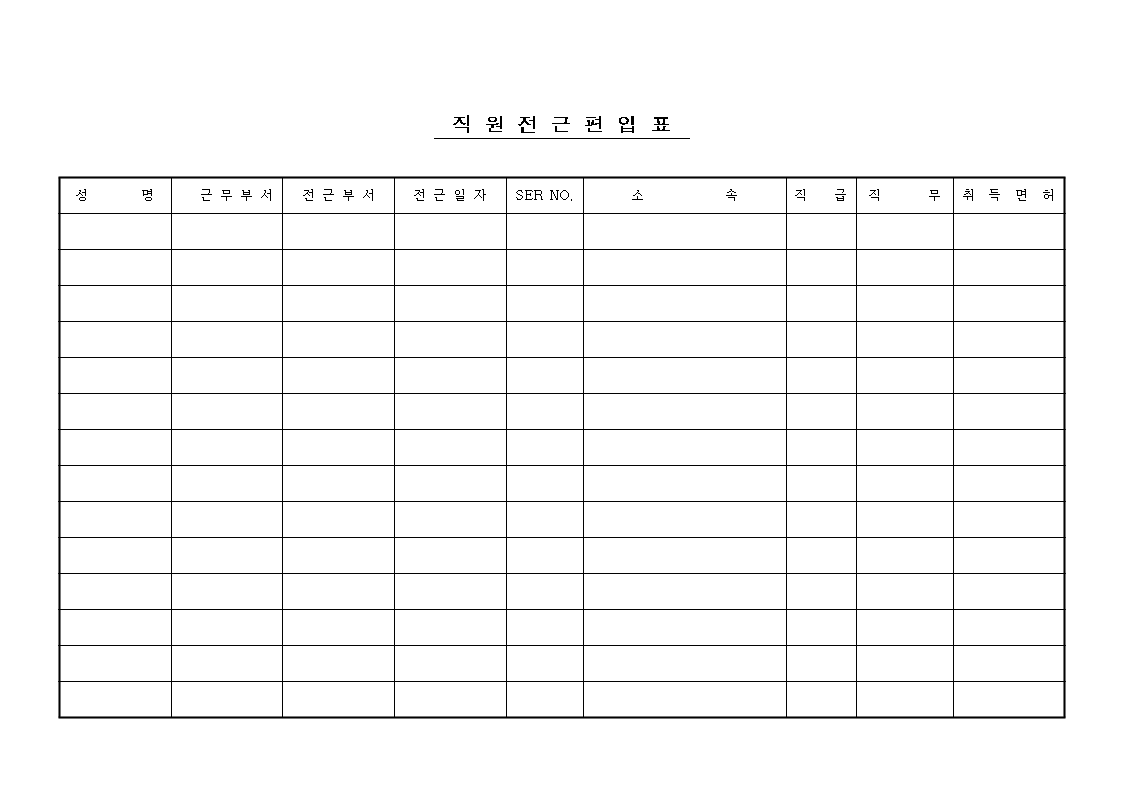 직 원 전 근 편 입 표

| 성 명 | 근 무 부 서 | 전 근 부 서 | 전 근 일 자 | SER NO. | 소 속 | 직 급 | 직 무 | 취 득 면 허 |
|---|---|---|---|---|---|---|---|---|
| | | | | | | | | |
| | | | | | | | | |
| | | | | | | | | |
| | | | | | | | | |
| | | | | | | | | |
| | | | | | | | | |
| | | | | | | | | |
| | | | | | | | | |
| | | | | | | | | |
| | | | | | | | | |
| | | | | | | | | |
| | | | | | | | | |
| | | | | | | | | |
| | | | | | | | | |